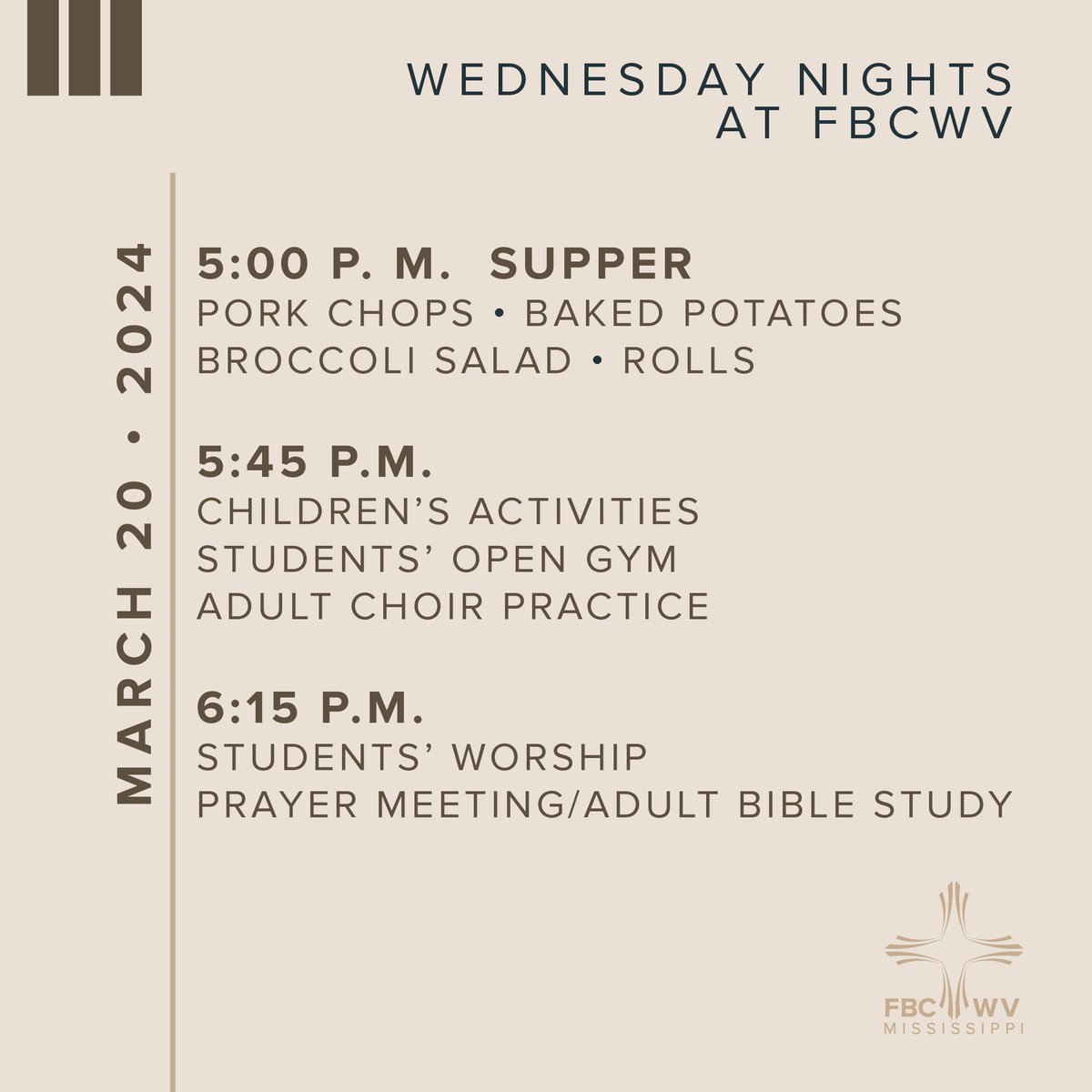 WEDNESDAY NIGHTS
AT FBCWV

MARCH 20 • 2024

5:00 P. M. SUPPER
PORK CHOPS • BAKED POTATOES
BROCCOLI SALAD • ROLLS

5:45 P.M.
CHILDREN'S ACTIVITIES
STUDENTS' OPEN GYM
ADULT CHOIR PRACTICE

6:15 P.M.
STUDENTS' WORSHIP
PRAYER MEETING/ADULT BIBLE STUDY

FBC WV
MISSISSIPPI